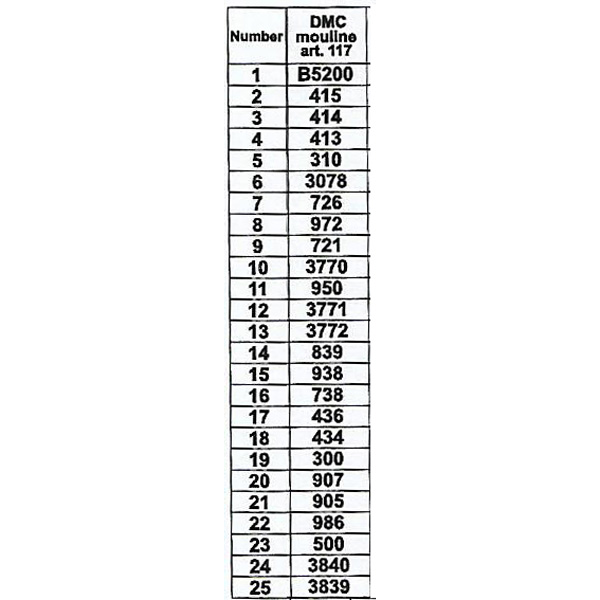 | Number | DMC mouline art. 117 |
|---|---|
| 1 | B5200 |
| 2 | 415 |
| 3 | 414 |
| 4 | 413 |
| 5 | 310 |
| 6 | 3078 |
| 7 | 726 |
| 8 | 972 |
| 9 | 721 |
| 10 | 3770 |
| 11 | 950 |
| 12 | 3771 |
| 13 | 3772 |
| 14 | 839 |
| 15 | 938 |
| 16 | 738 |
| 17 | 436 |
| 18 | 434 |
| 19 | 300 |
| 20 | 907 |
| 21 | 905 |
| 22 | 986 |
| 23 | 500 |
| 24 | 3840 |
| 25 | 3839 |